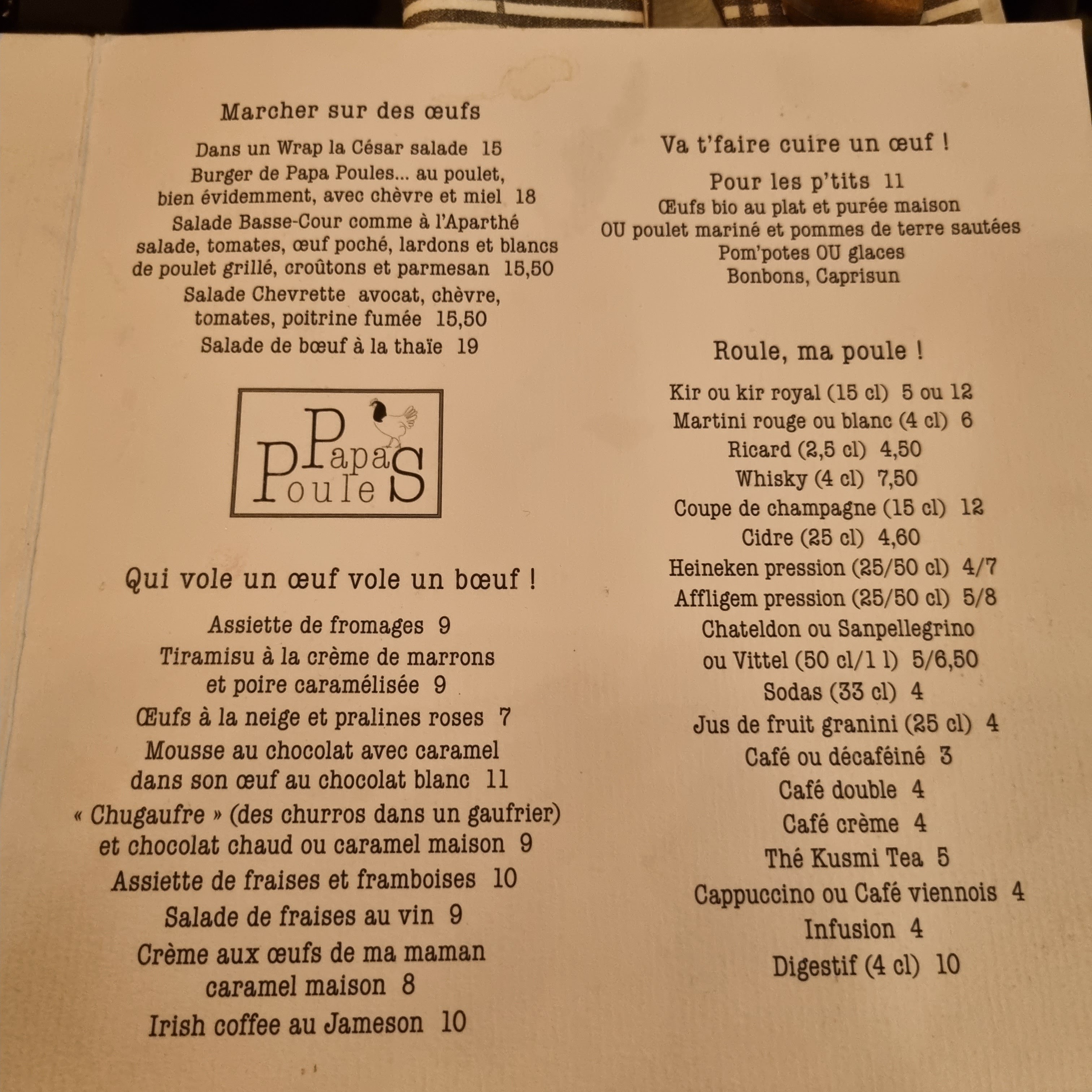 Marcher sur des œufs

Dans un Wrap la César salade 15
Burger de Papa Poules... au poulet, bien évidemment, avec chèvre et miel 18
Salade Basse-Cour comme à l'Aparthé salade, tomates, œuf poché, lardons et blancs de poulet grillé, croûtons et parmesan 15,50
Salade Chevrette avocat, chèvre, tomates, poitrine fumée 15,50
Salade de bœuf à la thaïe 19

Papa Poules

Qui vole un œuf vole un bœuf !

Assiette de fromages 9
Tiramisu à la crème de marrons et poire caramélisée 9
Œufs à la neige et pralines roses 7
Mousse au chocolat avec caramel dans son œuf au chocolat blanc 11
« Chugaufre » (des churros dans un gaufrier) et chocolat chaud ou caramel maison 9
Assiette de fraises et framboises 10
Salade de fraises au vin 9
Crème aux œufs de ma maman caramel maison 8
Irish coffee au Jameson 10

Va t'faire cuire un œuf !

Pour les p'tits 11
Œufs bio au plat et purée maison
OU poulet mariné et pommes de terre sautées
Pom'potes OU glaces
Bonbons, Caprisun

Roule, ma poule !

Kir ou kir royal (15 cl) 5 ou 12
Martini rouge ou blanc (4 cl) 6
Ricard (2,5 cl) 4,50
Whisky (4 cl) 7,50
Coupe de champagne (15 cl) 12
Cidre (25 cl) 4,60
Heineken pression (25/50 cl) 4/7
Affligem pression (25/50 cl) 5/8
Chateldon ou Sanpellegrino ou Vittel (50 cl/1 l) 5/6,50
Sodas (33 cl) 4
Jus de fruit granini (25 cl) 4
Café ou décaféiné 3
Café double 4
Café crème 4
Thé Kusmi Tea 5
Cappuccino ou Café viennois 4
Infusion 4
Digestif (4 cl) 10